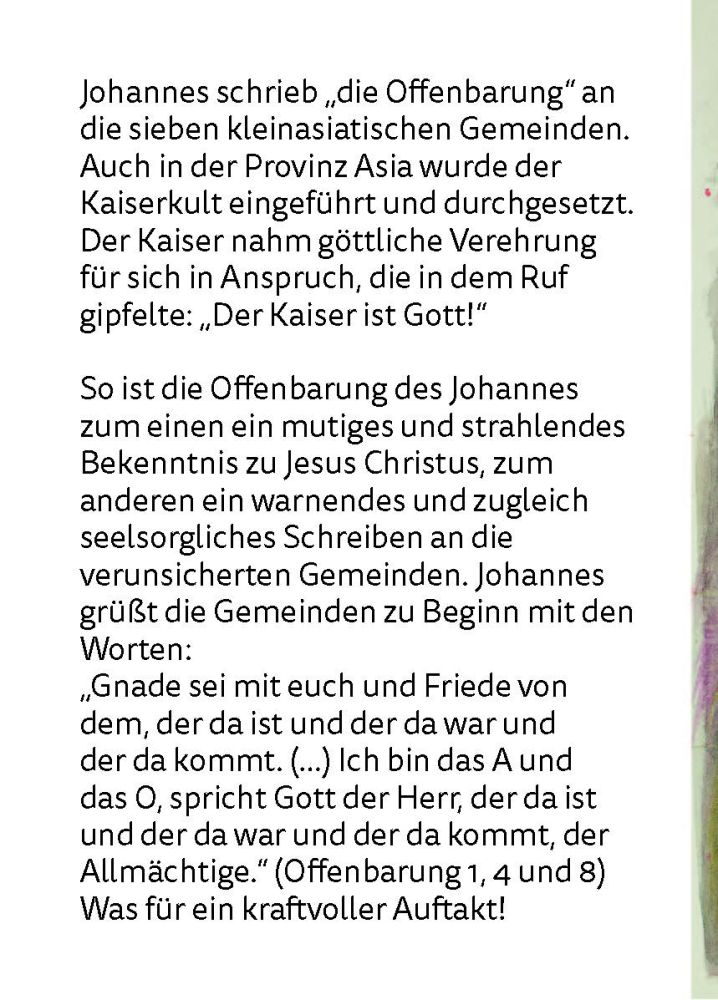 Johannes schrieb „die Offenbarung“ an die sieben kleinasiatischen Gemeinden. Auch in der Provinz Asia wurde der Kaiserkult eingeführt und durchgesetzt. Der Kaiser nahm göttliche Verehrung für sich in Anspruch, die in dem Ruf gipfelte: „Der Kaiser ist Gott!“

So ist die Offenbarung des Johannes zum einen ein mutiges und strahlendes Bekenntnis zu Jesus Christus, zum anderen ein warnendes und zugleich seelsorgliches Schreiben an die verunsicherten Gemeinden. Johannes grüßt die Gemeinden zu Beginn mit den Worten:
„Gnade sei mit euch und Friede von dem, der da ist und der da war und der da kommt. (...) Ich bin das A und das O, spricht Gott der Herr, der da ist und der da war und der da kommt, der Allmächtige.“ (Offenbarung 1, 4 und 8) Was für ein kraftvoller Auftakt!